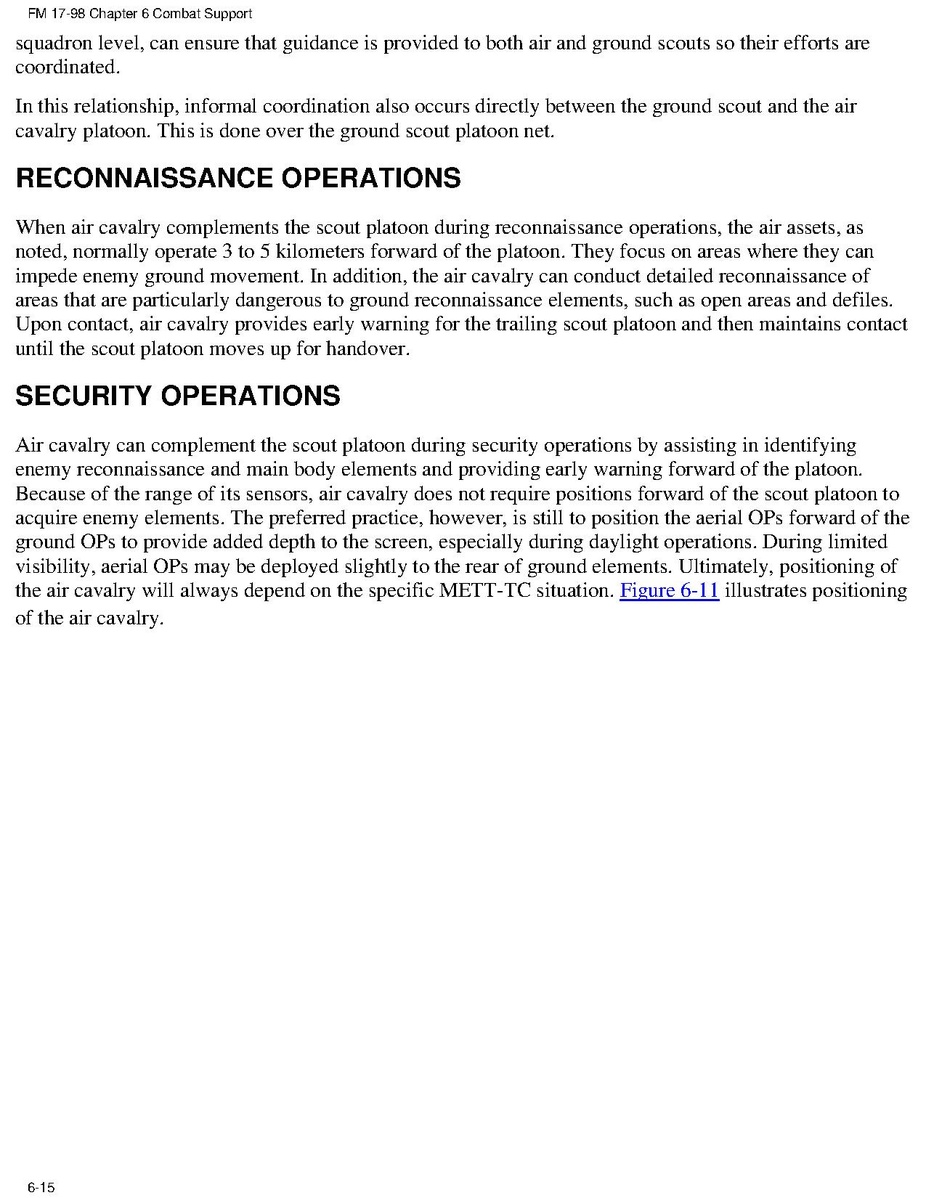 FM 17-98 Chapter 6 Combat Support

squadron level, can ensure that guidance is provided to both air and ground scouts so their efforts are coordinated.

In this relationship, informal coordination also occurs directly between the ground scout and the air cavalry platoon. This is done over the ground scout platoon net.

RECONNAISSANCE OPERATIONS

When air cavalry complements the scout platoon during reconnaissance operations, the air assets, as noted, normally operate 3 to 5 kilometers forward of the platoon. They focus on areas where they can impede enemy ground movement. In addition, the air cavalry can conduct detailed reconnaissance of areas that are particularly dangerous to ground reconnaissance elements, such as open areas and defiles. Upon contact, air cavalry provides early warning for the trailing scout platoon and then maintains contact until the scout platoon moves up for handover.

SECURITY OPERATIONS

Air cavalry can complement the scout platoon during security operations by assisting in identifying enemy reconnaissance and main body elements and providing early warning forward of the platoon. Because of the range of its sensors, air cavalry does not require positions forward of the scout platoon to acquire enemy elements. The preferred practice, however, is still to position the aerial OPs forward of the ground OPs to provide added depth to the screen, especially during daylight operations. During limited visibility, aerial OPs may be deployed slightly to the rear of ground elements. Ultimately, positioning of the air cavalry will always depend on the specific METT-TC situation. Figure 6-11 illustrates positioning of the air cavalry.

6-15